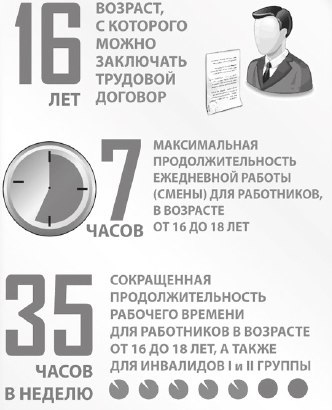 16 ЛЕТ

ВОЗРАСТ, С КОТОРОГО МОЖНО ЗАКЛЮЧАТЬ ТРУДОВОЙ ДОГОВОР

7 ЧАСОВ

МАКСИМАЛЬНАЯ ПРОДОЛЖИТЕЛЬНОСТЬ ЕЖЕДНЕВНОЙ РАБОТЫ (СМЕНЫ) ДЛЯ РАБОТНИКОВ, В ВОЗРАСТЕ ОТ 16 ДО 18 ЛЕТ

35 ЧАСОВ В НЕДЕЛЮ

СОКРАЩЕННАЯ ПРОДОЛЖИТЕЛЬНОСТЬ РАБОЧЕГО ВРЕМЕНИ ДЛЯ РАБОТНИКОВ В ВОЗРАСТЕ ОТ 16 ДО 18 ЛЕТ, А ТАКЖЕ ДЛЯ ИНВАЛИДОВ I и II ГРУППЫ